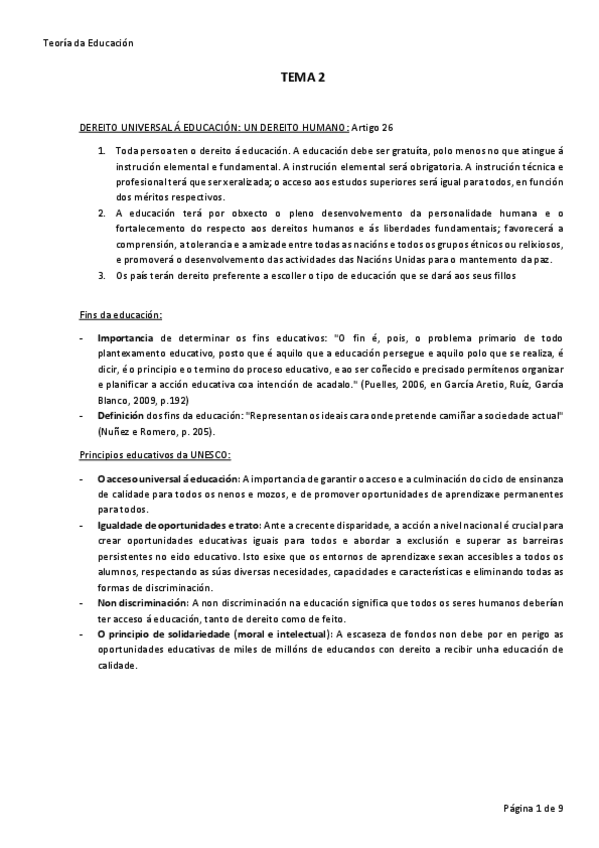 Teoría da Educación

TEMA 2

DEREITO UNIVERSAL Á EDUCACIÓN: UN DEREITO HUMANO: Artigo 26

1. Toda persoa ten o dereito á educación. A educación debe ser gratuíta, polo menos no que atingue á instrución elemental e fundamental. A instrución elemental será obrigatoria. A instrución técnica e profesional terá que ser xeralizada; o acceso aos estudos superiores será igual para todos, en función dos méritos respectivos.
2. A educación terá por obxecto o pleno desenvolvemento da personalidade humana e o fortalecemento do respecto aos dereitos humanos e ás liberdades fundamentais; favorecerá a comprensión, a tolerancia e a amizade entre todas as nacións e todos os grupos étnicos ou relixiosos, e promoverá o desenvolvemento das actividades das Nacións Unidas para o mantemento da paz.
3. Os país terán dereito preferente a escoller o tipo de educación que se dará aos seus fillos

Fins da educación:

- Importancia de determinar os fins educativos: "O fin é, pois, o problema primario de todo plantexamento educativo, posto que é aquilo que a educación persegue e aquilo polo que se realiza, é dicir, é o principio e o termino do proceso educativo, e ao ser coñecido e precisado permítenos organizar e planificar a acción educativa coa intención de acadalo." (Puelles, 2006, en García Aretio, Ruíz, García Blanco, 2009, p.192)
- Definición dos fins da educación: "Representan os ideais cara onde pretende camiñar a sociedade actual" (Nuñez e Romero, p. 205).

Principios educativos da UNESCO:

- O acceso universal á educación: A importancia de garantir o acceso e a culminación do ciclo de ensinanza de calidade para todos os nenos e mozos, e de promover oportunidades de aprendizaxe permanentes para todos.
- Igualdade de oportunidades e trato: Ante a crecente disparidade, a acción a nivel nacional é crucial para crear oportunidades educativas iguais para todos e abordar a exclusión e superar as barreiras persistentes no eido educativo. Isto esixe que os entornos de aprendizaxe sexan accesibles a todos os alumnos, respectando as súas diversas necesidades, capacidades e características e eliminando todas as formas de discriminación.
- Non discriminación: A non discriminación na educación significa que todos os seres humanos deberían ter acceso á educación, tanto de dereito como de feito.
- O principio de solidariedade (moral e intelectual): A escaseza de fondos non debe por en perigo as oportunidades educativas de miles de millóns de educandos con dereito a recibir unha educación de calidade.

Página 1 de 9